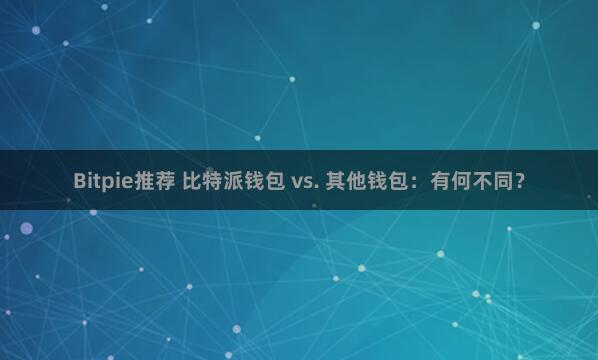 Bitpie推荐 比特派钱包 vs. 其他钱包：有何不同？